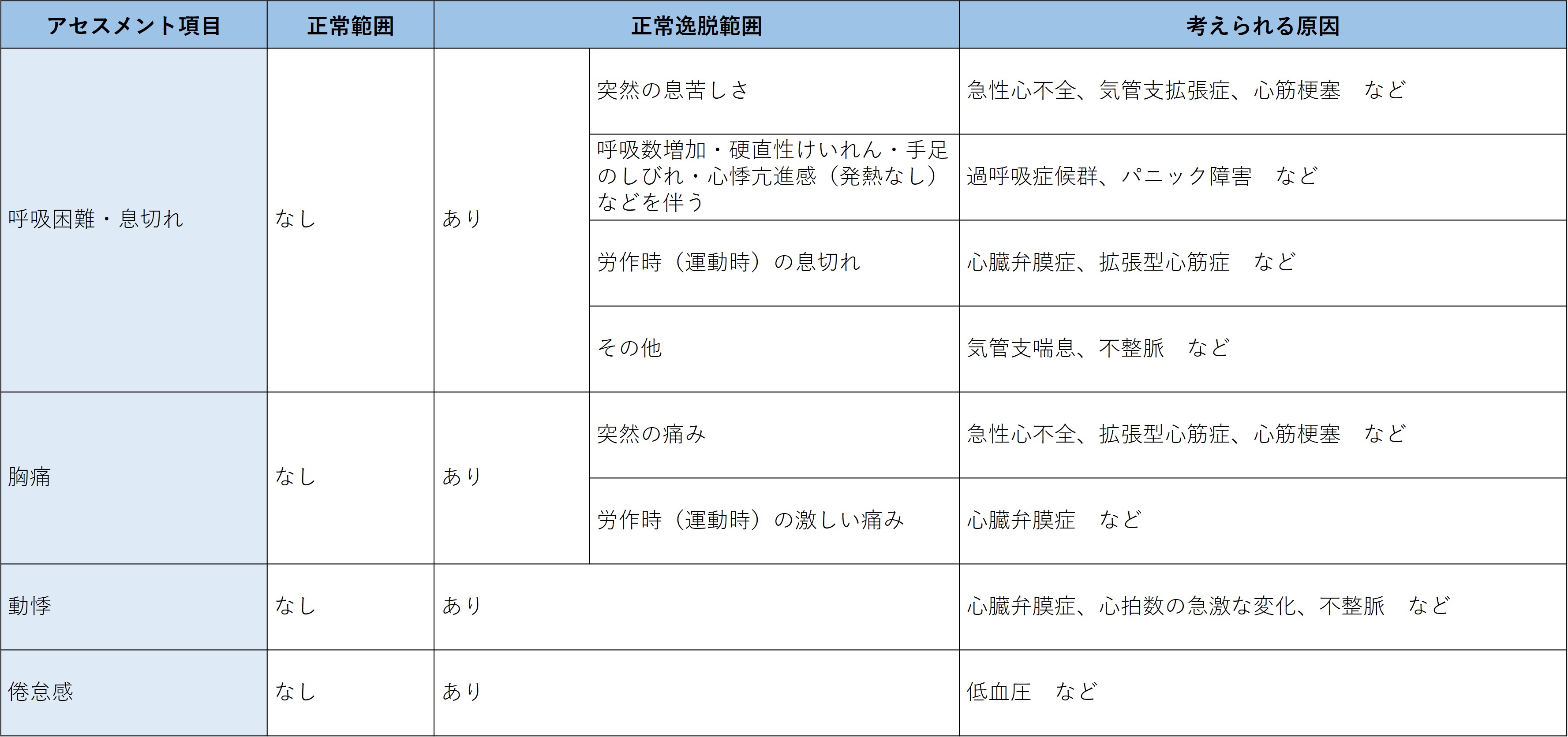 | アセスメント項目 | 正常範囲 | 正常逸脱範囲 | | 考えられる原因 |
|---|---|---|---|---|
| 呼吸困難・息切れ | なし | あり | 突然の息苦しさ | 急性心不全、気管支拡張症、心筋梗塞　など |
| | | | 呼吸数増加・硬直性けいれん・手足のしびれ・心悸亢進感（発熱なし）などを伴う | 過呼吸症候群、パニック障害　など |
| | | | 労作時（運動時）の息切れ | 心臓弁膜症、拡張型心筋症　など |
| | | | その他 | 気管支喘息、不整脈　など |
| 胸痛 | なし | あり | 突然の痛み | 急性心不全、拡張型心筋症、心筋梗塞　など |
| | | | 労作時（運動時）の激しい痛み | 心臓弁膜症　など |
| 動悸 | なし | あり | | 心臓弁膜症、心拍数の急激な変化、不整脈　など |
| 倦怠感 | なし | あり | | 低血圧　など |